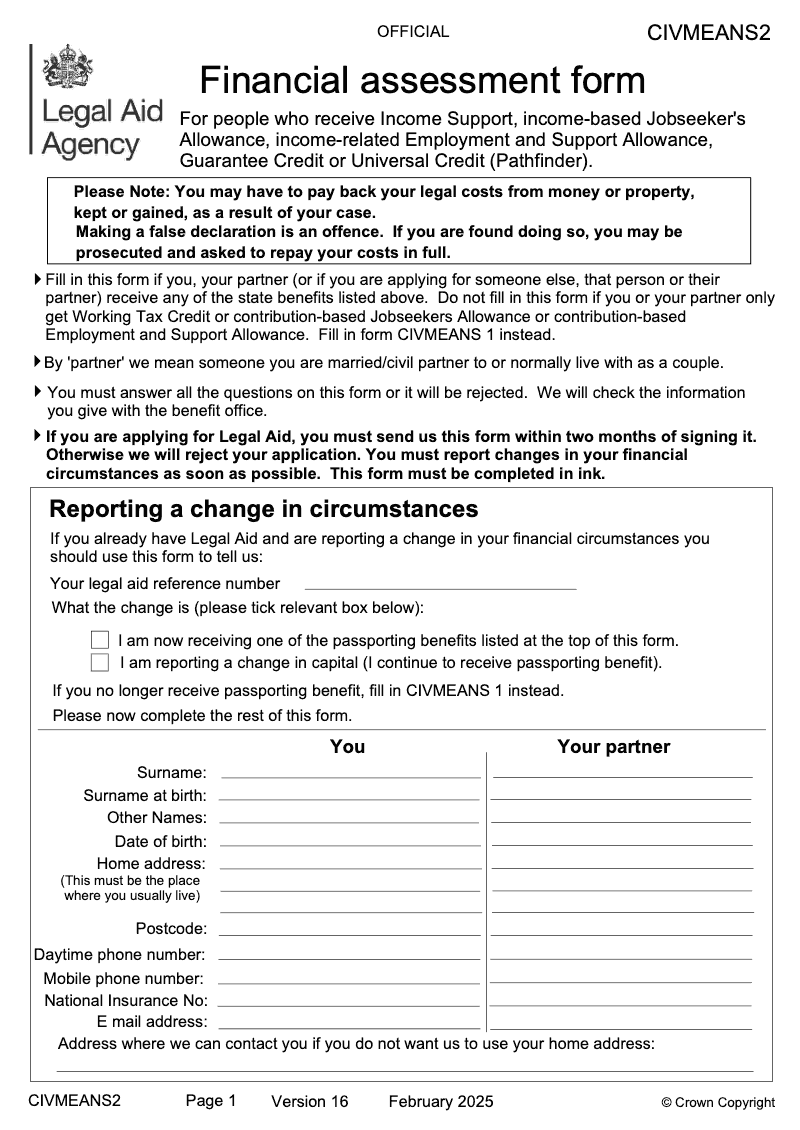 OFFICIAL

CIVMEANS2

Legal Aid Agency

Financial assessment form

For people who receive Income Support, income-based Jobseeker's Allowance, income-related Employment and Support Allowance, Guarantee Credit or Universal Credit (Pathfinder).

Please Note: You may have to pay back your legal costs from money or property, kept or gained, as a result of your case.
Making a false declaration is an offence. If you are found doing so, you may be prosecuted and asked to repay your costs in full.

Fill in this form if you, your partner (or if you are applying for someone else, that person or their partner) receive any of the state benefits listed above. Do not fill in this form if you or your partner only get Working Tax Credit or contribution-based Jobseekers Allowance or contribution-based Employment and Support Allowance. Fill in form CIVMEANS 1 instead.

By 'partner' we mean someone you are married/civil partner to or normally live with as a couple.

You must answer all the questions on this form or it will be rejected. We will check the information you give with the benefit office.

If you are applying for Legal Aid, you must send us this form within two months of signing it. Otherwise we will reject your application. You must report changes in your financial circumstances as soon as possible. This form must be completed in ink.

Reporting a change in circumstances

If you already have Legal Aid and are reporting a change in your financial circumstances you should use this form to tell us:

Your legal aid reference number

What the change is (please tick relevant box below):

I am now receiving one of the passporting benefits listed at the top of this form.
I am reporting a change in capital (I continue to receive passporting benefit).

If you no longer receive passporting benefit, fill in CIVMEANS 1 instead.

Please now complete the rest of this form.

You

Your partner

Surname:
Surname at birth:
Other Names:
Date of birth:
Home address:
(This must be the place where you usually live)
Postcode:
Daytime phone number:
Mobile phone number:
National Insurance No:
E mail address:

Address where we can contact you if you do not want us to use your home address:

CIVMEANS2 Page 1 Version 16 February 2025 © Crown Copyright